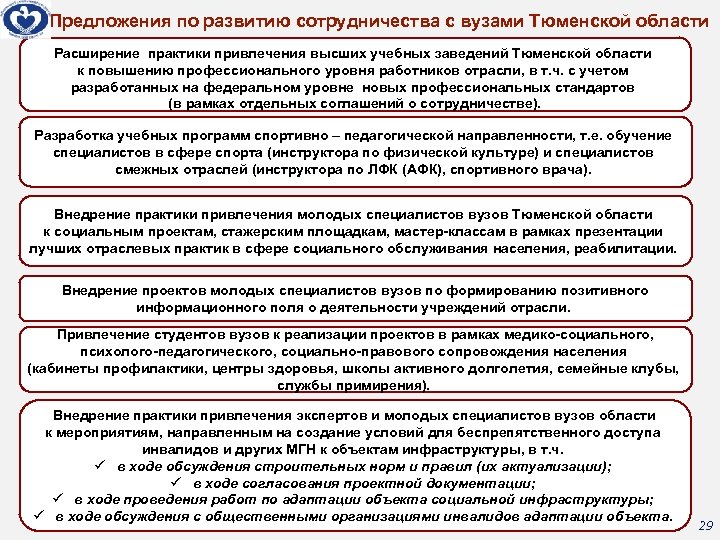 Предложения по развитию сотрудничества с вузами Тюменской области

Расширение практики привлечения высших учебных заведений Тюменской области к повышению профессионального уровня работников отрасли, в т.ч. с учетом разработанных на федеральном уровне новых профессиональных стандартов (в рамках отдельных соглашений о сотрудничестве).

Разработка учебных программ спортивно – педагогической направленности, т.е. обучение специалистов в сфере спорта (инструктора по физической культуре) и специалистов смежных отраслей (инструктора по ЛФК (АФК), спортивного врача).

Внедрение практики привлечения молодых специалистов вузов Тюменской области к социальным проектам, стажерским площадкам, мастер-классам в рамках презентации лучших отраслевых практик в сфере социального обслуживания населения, реабилитации.

Внедрение проектов молодых специалистов вузов по формированию позитивного информационного поля о деятельности учреждений отрасли.

Привлечение студентов вузов к реализации проектов в рамках медико-социального, психолого-педагогического, социально-правового сопровождения населения (кабинеты профилактики, центры здоровья, школы активного долголетия, семейные клубы, службы примирения).

Внедрение практики привлечения экспертов и молодых специалистов вузов области к мероприятиям, направленным на создание условий для беспрепятственного доступа инвалидов и других МГН к объектам инфраструктуры, в т.ч.
✓ в ходе обсуждения строительных норм и правил (их актуализации);
✓ в ходе согласования проектной документации;
✓ в ходе проведения работ по адаптации объекта социальной инфраструктуры;
✓ в ходе обсуждения с общественными организациями инвалидов адаптации объекта.

29